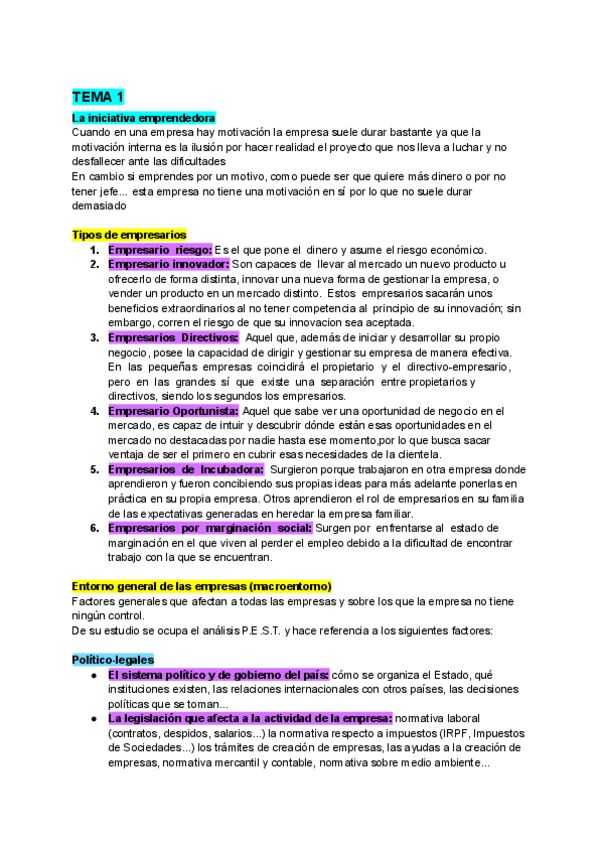 TEMA 1

La iniciativa emprendedora
Cuando en una empresa hay motivación la empresa suele durar bastante ya que la motivación interna es la ilusión por hacer realidad el proyecto que nos lleva a luchar y no desfallecer ante las dificultades
En cambio si emprendes por un motivo, como puede ser que quiere más dinero o por no tener jefe... esta empresa no tiene una motivación en sí por lo que no suele durar demasiado

Tipos de empresarios
1. Empresario riesgo: Es el que pone el dinero y asume el riesgo económico.
2. Empresario innovador: Son capaces de llevar al mercado un nuevo producto u ofrecerlo de forma distinta, innovar una nueva forma de gestionar la empresa, o vender un producto en un mercado distinto. Estos empresarios sacarán unos beneficios extraordinarios al no tener competencia al principio de su innovación; sin embargo, corren el riesgo de que su innovacion sea aceptada.
3. Empresarios Directivos: Aquel que, además de iniciar y desarrollar su propio negocio, posee la capacidad de dirigir y gestionar su empresa de manera efectiva. En las pequeñas empresas coincidirá el propietario y el directivo-empresario, pero en las grandes sí que existe una separación entre propietarios y directivos, siendo los segundos los empresarios.
4. Empresario Oportunista: Aquel que sabe ver una oportunidad de negocio en el mercado, es capaz de intuir y descubrir dónde están esas oportunidades en el mercado no destacadas por nadie hasta ese momento,por lo que busca sacar ventaja de ser el primero en cubrir esas necesidades de la clientela.
5. Empresarios de Incubadora: Surgieron porque trabajaron en otra empresa donde aprendieron y fueron concibiendo sus propias ideas para más adelante ponerlas en práctica en su propia empresa. Otros aprendieron el rol de empresarios en su familia de las expectativas generadas en heredar la empresa familiar.
6. Empresarios por marginación social: Surgen por enfrentarse al estado de marginación en el que viven al perder el empleo debido a la dificultad de encontrar trabajo con la que se encuentran.

Entorno general de las empresas (macroentorno)
Factores generales que afectan a todas las empresas y sobre los que la empresa no tiene ningún control.
De su estudio se ocupa el análisis P.E.S.T. y hace referencia a los siguientes factores:

Político-legales
● El sistema político y de gobierno del país: cómo se organiza el Estado, qué instituciones existen, las relaciones internacionales con otros países, las decisiones políticas que se toman...
● La legislación que afecta a la actividad de la empresa: normativa laboral (contratos, despidos, salarios...) la normativa respecto a impuestos (IRPF, Impuestos de Sociedades...) los trámites de creación de empresas, las ayudas a la creación de empresas, normativa mercantil y contable, normativa sobre medio ambiente...